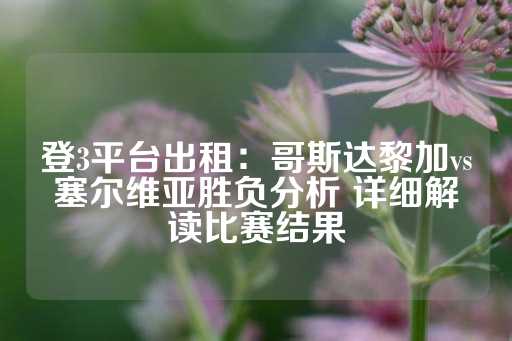 登3平台出租：哥斯达黎加vs塞尔维亚胜负分析 详细解读比赛结果